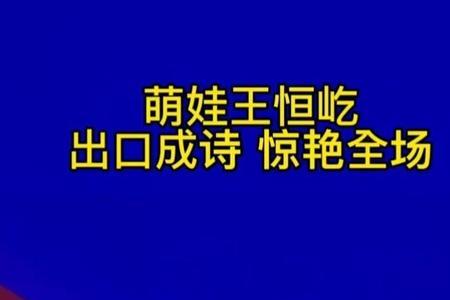 萌娃王恒屹
出口成诗 惊艳全场